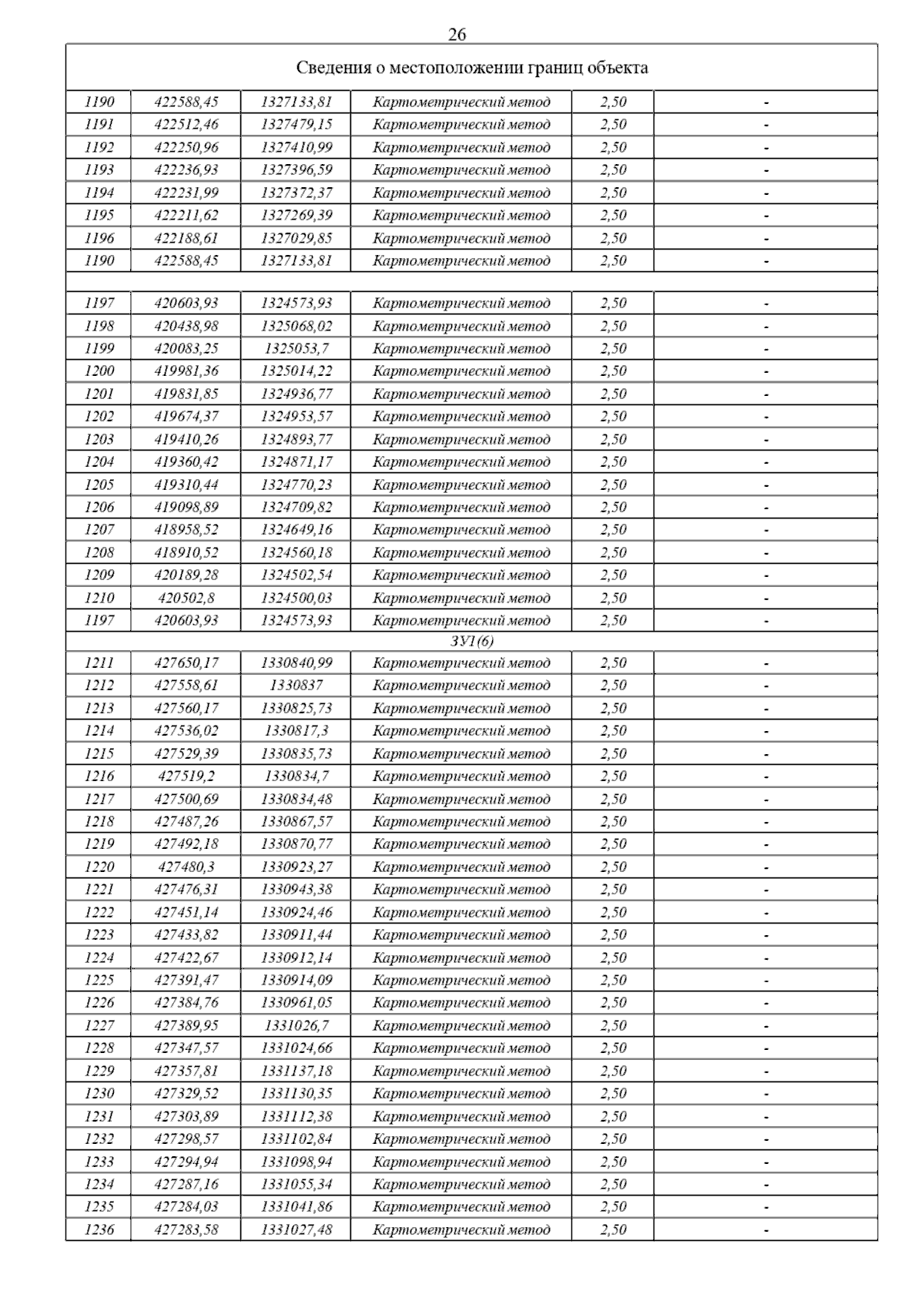 26

| Сведения о местоположении границ объекта | | | | | |
|---|---|---|---|---|---|
| 1190 | 422588,45 | 1327133,81 | Картометрический метод | 2,50 | - |
| 1191 | 422512,46 | 1327479,15 | Картометрический метод | 2,50 | - |
| 1192 | 422250,96 | 1327410,99 | Картометрический метод | 2,50 | - |
| 1193 | 422236,93 | 1327396,59 | Картометрический метод | 2,50 | - |
| 1194 | 422231,99 | 1327372,37 | Картометрический метод | 2,50 | - |
| 1195 | 422211,62 | 1327269,39 | Картометрический метод | 2,50 | - |
| 1196 | 422188,61 | 1327029,85 | Картометрический метод | 2,50 | - |
| 1190 | 422588,45 | 1327133,81 | Картометрический метод | 2,50 | - |
| | | | | | |
| 1197 | 420603,93 | 1324573,93 | Картометрический метод | 2,50 | - |
| 1198 | 420438,98 | 1325068,02 | Картометрический метод | 2,50 | - |
| 1199 | 420083,25 | 1325053,7 | Картометрический метод | 2,50 | - |
| 1200 | 419981,36 | 1325014,22 | Картометрический метод | 2,50 | - |
| 1201 | 419831,85 | 1324936,77 | Картометрический метод | 2,50 | - |
| 1202 | 419674,37 | 1324953,57 | Картометрический метод | 2,50 | - |
| 1203 | 419410,26 | 1324893,77 | Картометрический метод | 2,50 | - |
| 1204 | 419360,42 | 1324871,17 | Картометрический метод | 2,50 | - |
| 1205 | 419310,44 | 1324770,23 | Картометрический метод | 2,50 | - |
| 1206 | 419098,89 | 1324709,82 | Картометрический метод | 2,50 | - |
| 1207 | 418958,52 | 1324649,16 | Картометрический метод | 2,50 | - |
| 1208 | 418910,52 | 1324560,18 | Картометрический метод | 2,50 | - |
| 1209 | 420189,28 | 1324502,54 | Картометрический метод | 2,50 | - |
| 1210 | 420502,8 | 1324500,03 | Картометрический метод | 2,50 | - |
| 1197 | 420603,93 | 1324573,93 | Картометрический метод | 2,50 | - |
| ЗУ1(6) | | | | | |
| 1211 | 427650,17 | 1330840,99 | Картометрический метод | 2,50 | - |
| 1212 | 427558,61 | 1330837 | Картометрический метод | 2,50 | - |
| 1213 | 427560,17 | 1330825,73 | Картометрический метод | 2,50 | - |
| 1214 | 427536,02 | 1330817,3 | Картометрический метод | 2,50 | - |
| 1215 | 427529,39 | 1330835,73 | Картометрический метод | 2,50 | - |
| 1216 | 427519,2 | 1330834,7 | Картометрический метод | 2,50 | - |
| 1217 | 427500,69 | 1330834,48 | Картометрический метод | 2,50 | - |
| 1218 | 427487,26 | 1330867,57 | Картометрический метод | 2,50 | - |
| 1219 | 427492,18 | 1330870,77 | Картометрический метод | 2,50 | - |
| 1220 | 427480,3 | 1330923,27 | Картометрический метод | 2,50 | - |
| 1221 | 427476,31 | 1330943,38 | Картометрический метод | 2,50 | - |
| 1222 | 427451,14 | 1330924,46 | Картометрический метод | 2,50 | - |
| 1223 | 427433,82 | 1330911,44 | Картометрический метод | 2,50 | - |
| 1224 | 427422,67 | 1330912,14 | Картометрический метод | 2,50 | - |
| 1225 | 427391,47 | 1330914,09 | Картометрический метод | 2,50 | - |
| 1226 | 427384,76 | 1330961,05 | Картометрический метод | 2,50 | - |
| 1227 | 427389,95 | 1331026,7 | Картометрический метод | 2,50 | - |
| 1228 | 427347,57 | 1331024,66 | Картометрический метод | 2,50 | - |
| 1229 | 427357,81 | 1331137,18 | Картометрический метод | 2,50 | - |
| 1230 | 427329,52 | 1331130,35 | Картометрический метод | 2,50 | - |
| 1231 | 427303,89 | 1331112,38 | Картометрический метод | 2,50 | - |
| 1232 | 427298,57 | 1331102,84 | Картометрический метод | 2,50 | - |
| 1233 | 427294,94 | 1331098,94 | Картометрический метод | 2,50 | - |
| 1234 | 427287,16 | 1331055,34 | Картометрический метод | 2,50 | - |
| 1235 | 427284,03 | 1331041,86 | Картометрический метод | 2,50 | - |
| 1236 | 427283,58 | 1331027,48 | Картометрический метод | 2,50 | - |